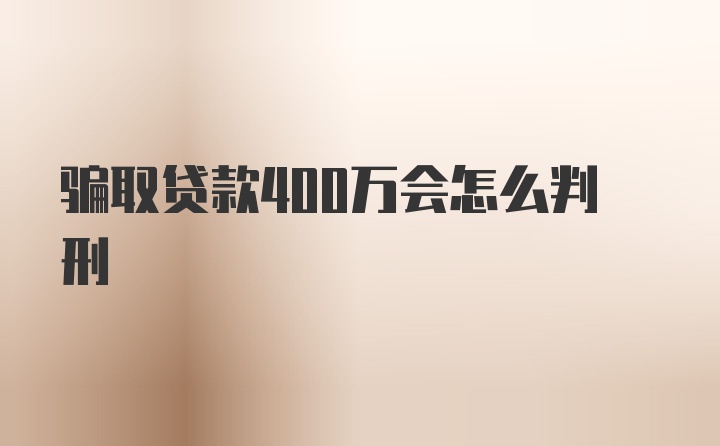 骗取贷款400万会怎么判刑